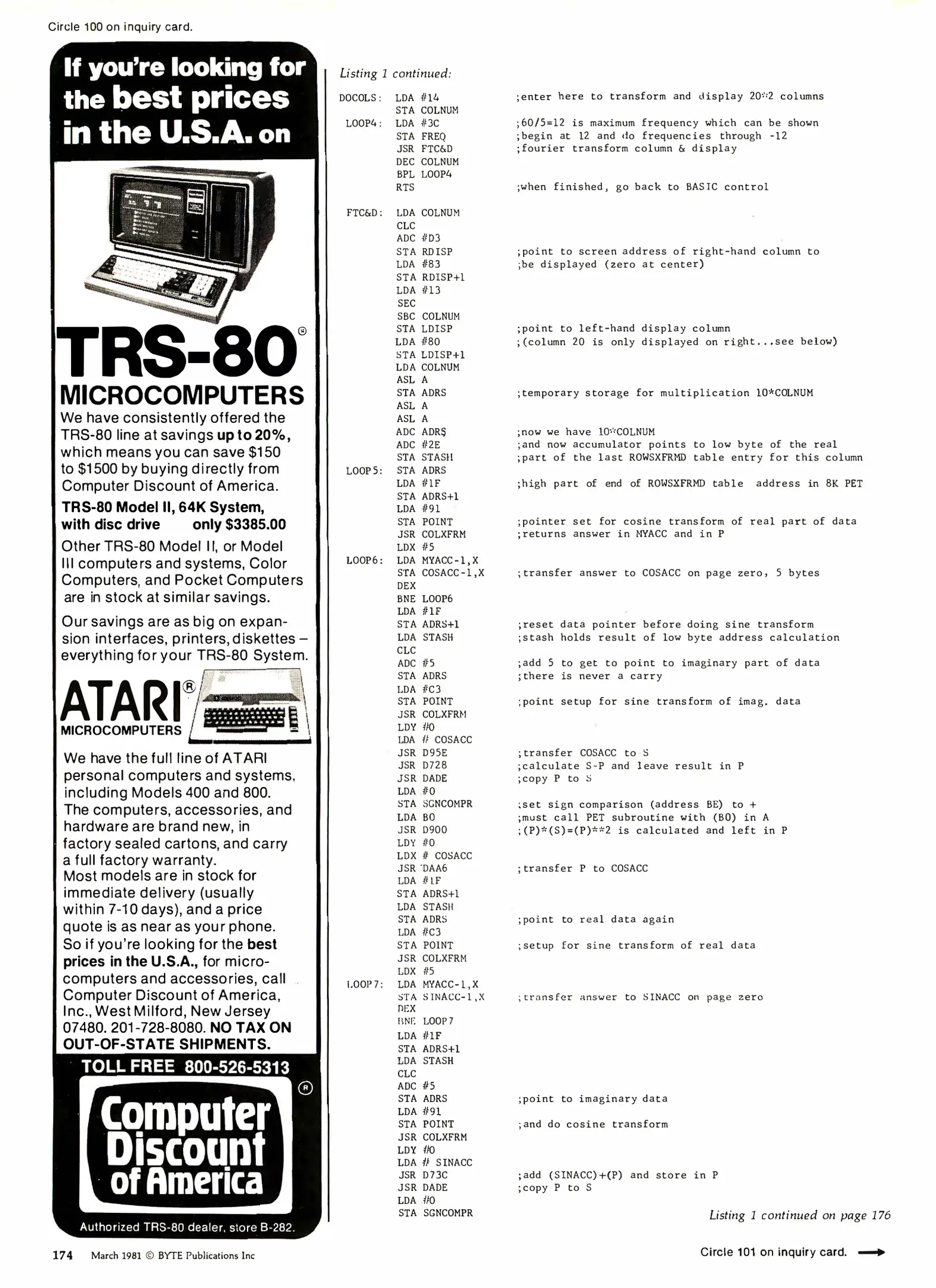 Circle 100 on inquiry card.

If you're looking for the best prices in the U.S.A. on

TRS-80®
MICROCOMPUTERS

We have consistently offered the TRS-80 line at savings up to 20%, which means you can save $150 to $1500 by buying directly from Computer Discount of America.

TRS-80 Model II, 64K System, with disc drive only $3385.00

Other TRS-80 Model II, or Model III computers and systems, Color Computers, and Pocket Computers are in stock at similar savings.

Our savings are as big on expansion interfaces, printers, diskettes – everything for your TRS-80 System.

ATARI®
MICROCOMPUTERS

We have the full line of ATARI personal computers and systems, including Models 400 and 800. The computers, accessories, and hardware are brand new, in factory sealed cartons, and carry a full factory warranty. Most models are in stock for immediate delivery (usually within 7-10 days), and a price quote is as near as your phone. So if you're looking for the best prices in the U.S.A., for microcomputers and accessories, call Computer Discount of America, Inc., West Milford, New Jersey 07480. 201-728-8080. NO TAX ON OUT-OF-STATE SHIPMENTS.

TOLL FREE 800-526-5313

Computer Discount of America ®

Authorized TRS-80 dealer, store B-282.

Listing 1 continued:

DOCOLS: LDA #14 ;enter here to transform and display 20*2 columns
STA COLNUM
LOOP4: LDA #3C ;60/5=12 is maximum frequency which can be shown
STA FREQ ;begin at 12 and do frequencies through -12
JSR FTC&D ;fourier transform column & display
DEC COLNUM
BPL LOOP4
RTS ;when finished, go back to BASIC control

FTC&D: LDA COLNUM
CLC
ADC #D3
STA RDISP ;point to screen address of right-hand column to
LDA #83 ;be displayed (zero at center)
STA RDISP+1
LDA #13
SEC
SBC COLNUM
STA LDISP ;point to left-hand display column
LDA #80 ;(column 20 is only displayed on right...see below)
STA LDISP+1
LDA COLNUM
ASL A
STA ADRS ;temporary storage for multiplication 10*COLNUM
ASL A
ASL A
ADC ADRS ;now we have 10*COLNUM
ADC #2E ;and now accumulator points to low byte of the real
STA STASH ;part of the last ROWSXFRMD table entry for this column
LOOP5: STA ADRS
LDA #1F ;high part of end of ROWSXFRMD table address in 8K PET
STA ADRS+1
LDA #91
STA POINT ;pointer set for cosine transform of real part of data
JSR COLXFRM ;returns answer in MYACC and in P
LDX #5
LOOP6: LDA MYACC-1,X
STA COSACC-1,X ;transfer answer to COSACC on page zero, 5 bytes
DEX
BNE LOOP6
LDA #1F
STA ADRS+1 ;reset data pointer before doing sine transform
LDA STASH ;stash holds result of low byte address calculation
CLC
ADC #5 ;add 5 to get to point to imaginary part of data
STA ADRS ;there is never a carry
LDA #C3
STA POINT ;point setup for sine transform of imag. data
JSR COLXFRM
LDY #0
LDA # COSACC
JSR D95E ;transfer COSACC to S
JSR D728 ;calculate S-P and leave result in P
JSR DADE ;copy P to S
LDA #0
STA SGNCOMPR ;set sign comparison (address BE) to +
LDA B0 ;must call PET subroutine with (B0) in A
JSR D900 ;(P)*(S)=(P)**2 is calculated and left in P
LDY #0
LDX # COSACC
JSR DAA6 ;transfer P to COSACC
LDA #1F
STA ADRS+1
LDA STASH
STA ADRS ;point to real data again
LDA #C3
STA POINT ;setup for sine transform of real data
JSR COLXFRM
LDX #5
LOOP7: LDA MYACC-1,X
STA SINACC-1,X ;transfer answer to SINACC on page zero
DEX
BNE LOOP7
LDA #1F
STA ADRS+1
LDA STASH
CLC
ADC #5
STA ADRS ;point to imaginary data
LDA #91
STA POINT ;and do cosine transform
JSR COLXFRM
LDY #0
LDA # SINACC
JSR D73C ;add (SINACC)+(P) and store in P
JSR DADE ;copy P to S
LDA #0
STA SGNCOMPR

Listing 1 continued on page 176

174 March 1981 © BYTE Publications Inc

Circle 101 on inquiry card.